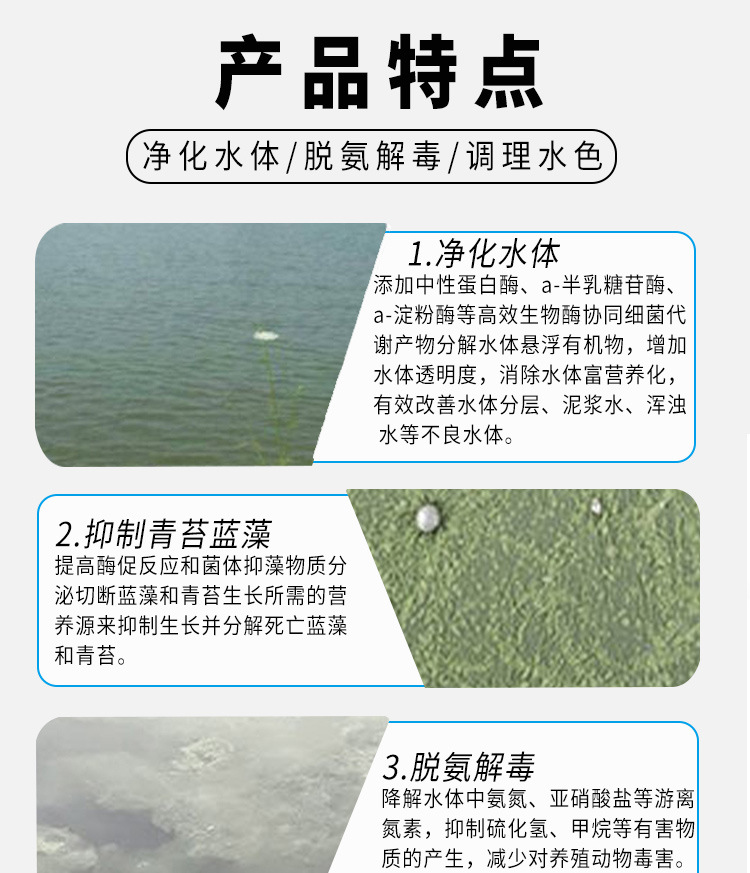 产品特点

净化水体/脱氨解毒/调理水色

1.净化水体

添加中性蛋白酶、a-半乳糖苷酶、a-淀粉酶等高效生物酶协同细菌代谢产物分解水体悬浮有机物，增加水体透明度，消除水体富营养化，有效改善水体分层、泥浆水、浑浊水等不良水体。

2.抑制青苔蓝藻

提高酶促反应和菌体抑藻物质分泌切断蓝藻和青苔生长所需的营养源来抑制生长并分解死亡蓝藻和青苔。

3.脱氨解毒

降解水体中氨氮、亚硝酸盐等游离氮素，抑制硫化氢、甲烷等有害物质的产生，减少对养殖动物毒害。